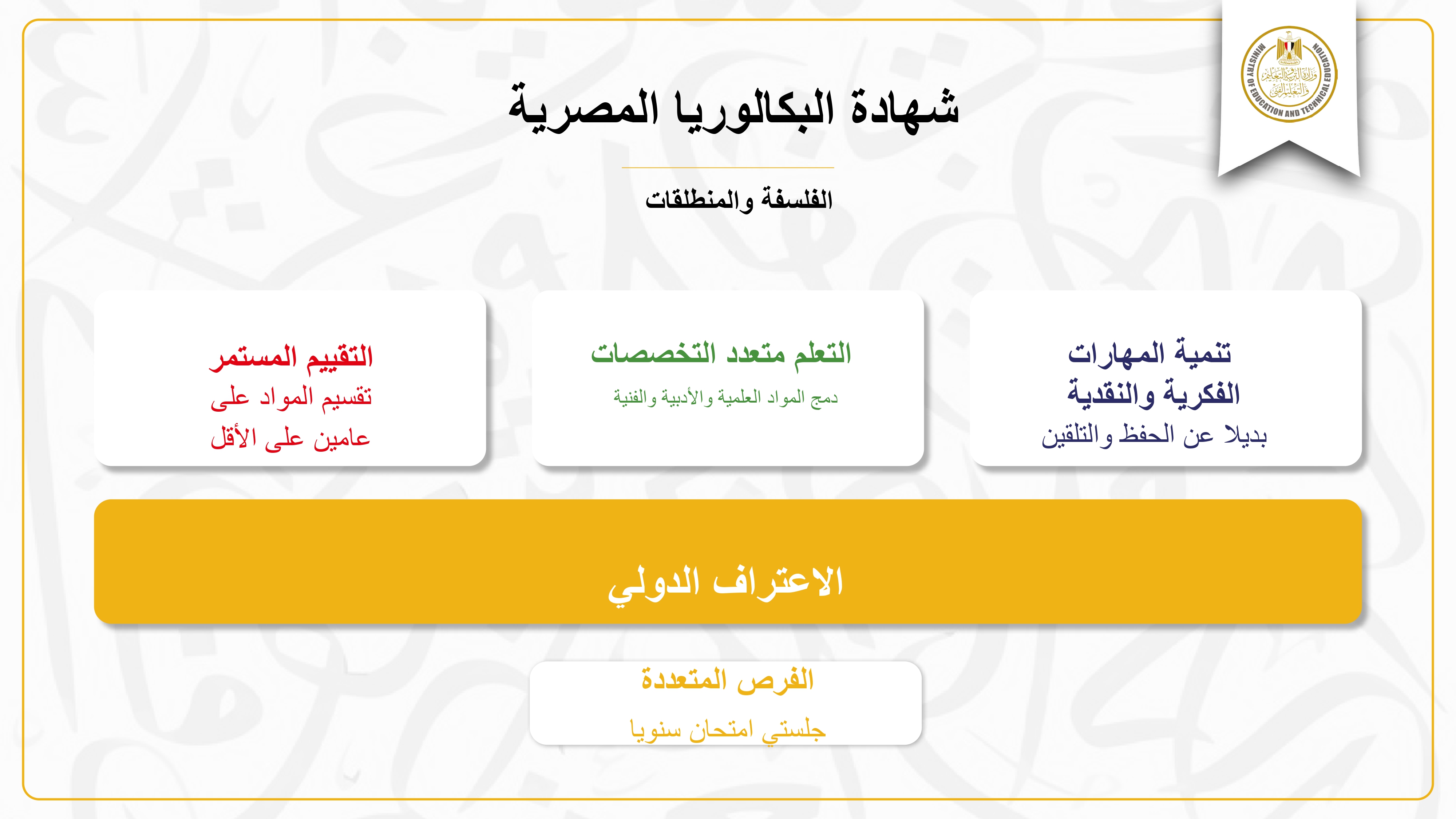 MINISTRY OF EDUCATION AND TECHNICAL EDUCATION
وزارة التربية والتعليم والتعليم الفني

شهادة البكالوريا المصرية

الفلسفة والمنطلقات

تنمية المهارات الفكرية والنقدية
بديلا عن الحفظ والتلقين

التعلم متعدد التخصصات
دمج المواد العلمية والأدبية والفنية

التقييم المستمر
تقسيم المواد على عامين على الأقل

الاعتراف الدولي

الفرص المتعددة
جلستي امتحان سنويا